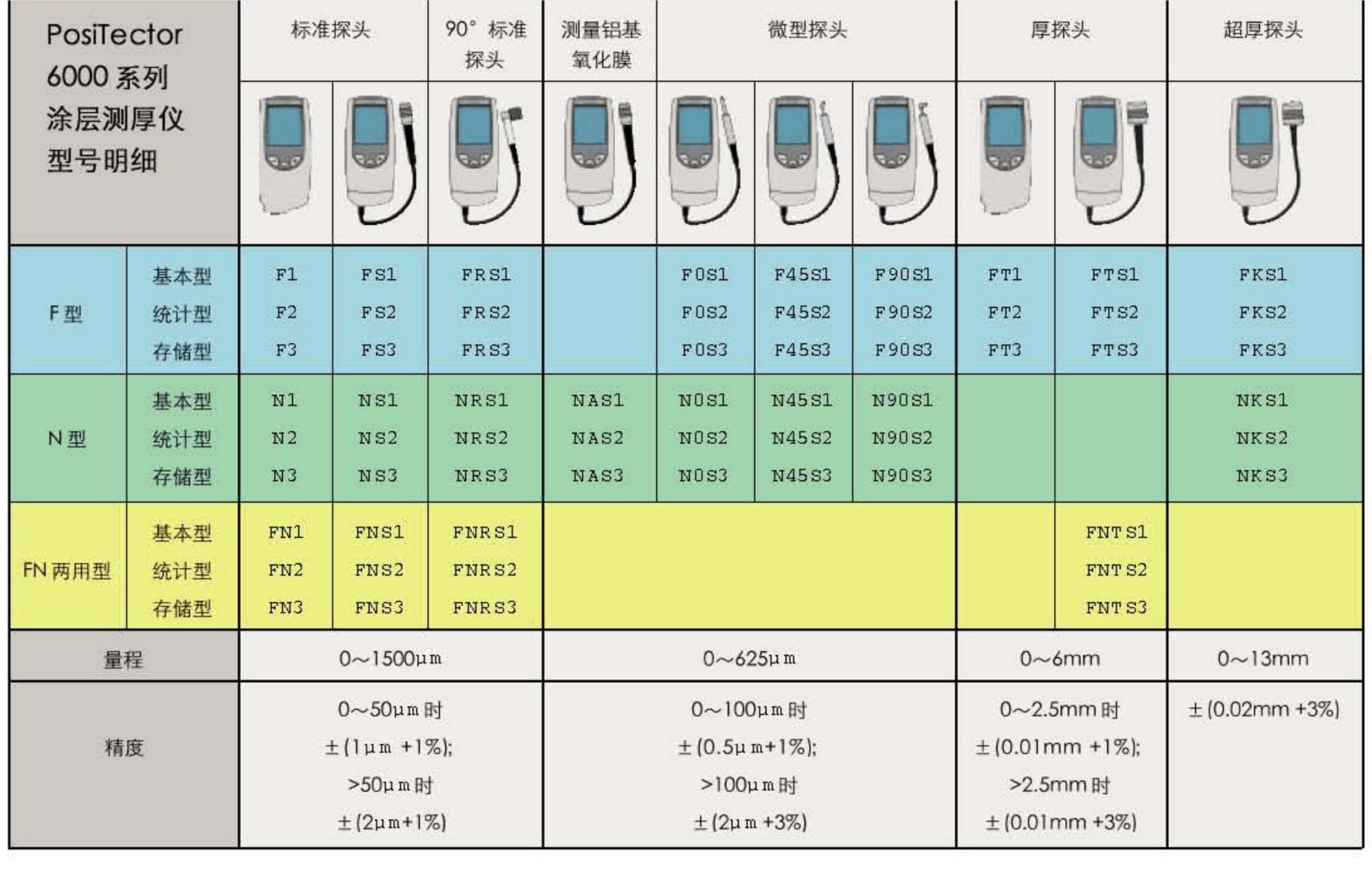 | PosiTector 6000 系列 涂层测厚仪 型号明细 | | 标准探头 | | 90° 标准探头 | 测量铝基氧化膜 | 微型探头 | | | 厚探头 | | 超厚探头 |
|---|---|---|---|---|---|---|---|---|---|---|---|
| F 型 | 基本型 | F1 | FS1 | FRS1 | | F0S1 | F45S1 | F90S1 | FT1 | FTS1 | FKS1 |
| | 统计型 | F2 | FS2 | FRS2 | | F0S2 | F45S2 | F90S2 | FT2 | FTS2 | FKS2 |
| | 存储型 | F3 | FS3 | FRS3 | | F0S3 | F45S3 | F90S3 | FT3 | FTS3 | FKS3 |
| N 型 | 基本型 | N1 | NS1 | NRS1 | NAS1 | N0S1 | N45S1 | N90S1 | | | NKS1 |
| | 统计型 | N2 | NS2 | NRS2 | NAS2 | N0S2 | N45S2 | N90S2 | | | NKS2 |
| | 存储型 | N3 | NS3 | NRS3 | NAS3 | N0S3 | N45S3 | N90S3 | | | NKS3 |
| FN 两用型 | 基本型 | FN1 | FNS1 | FNRS1 | | | | | | FNTS1 | |
| | 统计型 | FN2 | FNS2 | FNRS2 | | | | | | FNTS2 | |
| | 存储型 | FN3 | FNS3 | FNRS3 | | | | | | FNTS3 | |
| 量程 | | 0~1500μm | | | 0~625μm | | | | 0~6mm | | 0~13mm |
| 精度 | | 0~50μm 时 ±(1μm +1%); >50μm 时 ±(2μm+1%) | | | 0~100μm 时 ±(0.5μm+1%); >100μm 时 ±(2μm +3%) | | | | 0~2.5mm 时 ±(0.01mm +1%); >2.5mm 时 ±(0.01mm +3%) | | ±(0.02mm +3%) |